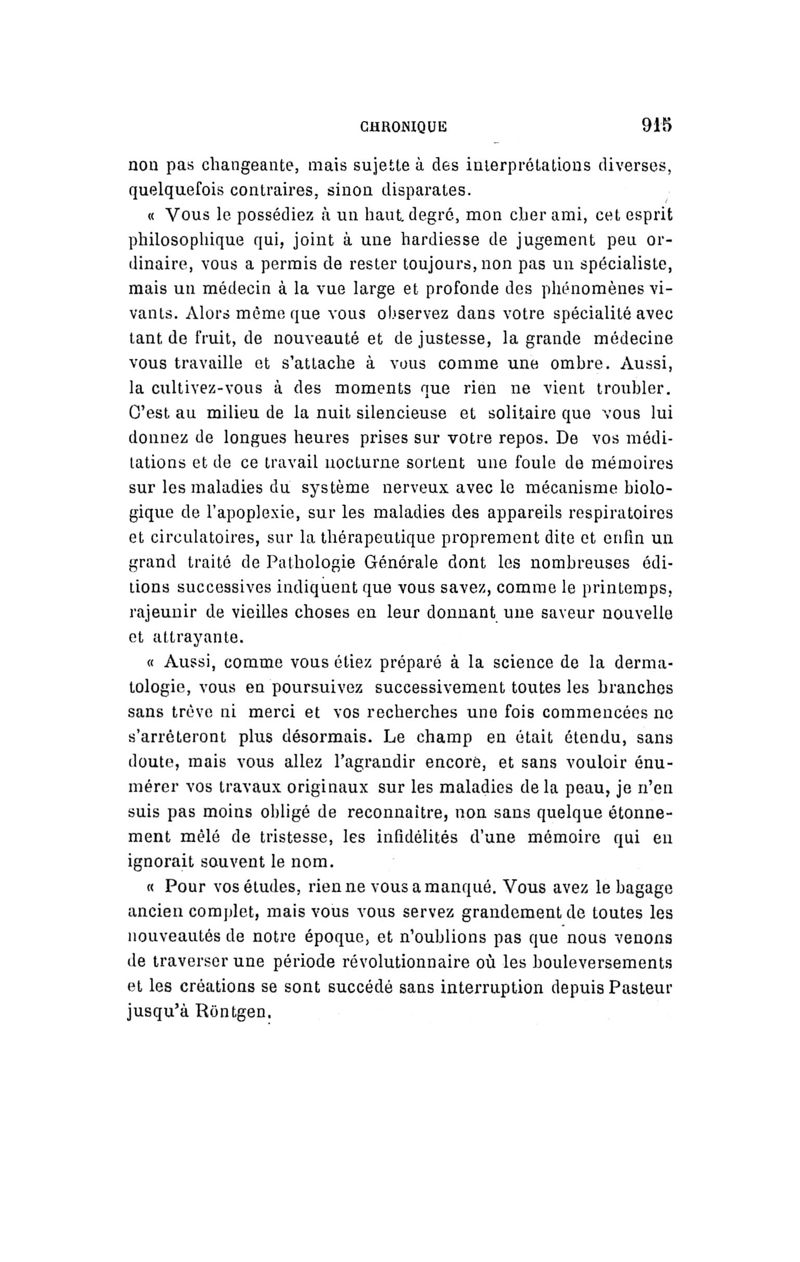 CHRONIQUE 915

non pas changeante, mais sujette à des interprétations diverses, quelquefois contraires, sinon disparates.

« Vous le possédiez à un haut degré, mon cher ami, cet esprit philosophique qui, joint à une hardiesse de jugement peu ordinaire, vous a permis de rester toujours, non pas un spécialiste, mais un médecin à la vue large et profonde des phénomènes vivants. Alors même que vous observez dans votre spécialité avec tant de fruit, de nouveauté et de justesse, la grande médecine vous travaille et s'attache à vous comme une ombre. Aussi, la cultivez-vous à des moments que rien ne vient troubler. C'est au milieu de la nuit silencieuse et solitaire que vous lui donnez de longues heures prises sur votre repos. De vos méditations et de ce travail nocturne sortent une foule de mémoires sur les maladies du système nerveux avec le mécanisme biologique de l'apoplexie, sur les maladies des appareils respiratoires et circulatoires, sur la thérapeutique proprement dite et enfin un grand traité de Pathologie Générale dont les nombreuses éditions successives indiquent que vous savez, comme le printemps, rajeunir de vieilles choses en leur donnant une saveur nouvelle et attrayante.

« Aussi, comme vous étiez préparé à la science de la dermatologie, vous en poursuivez successivement toutes les branches sans trêve ni merci et vos recherches une fois commencées ne s'arrêteront plus désormais. Le champ en était étendu, sans doute, mais vous allez l'agrandir encore, et sans vouloir énumérer vos travaux originaux sur les maladies de la peau, je n'en suis pas moins obligé de reconnaître, non sans quelque étonnement mêlé de tristesse, les infidélités d'une mémoire qui en ignorait souvent le nom.

« Pour vos études, rien ne vous a manqué. Vous avez le bagage ancien complet, mais vous vous servez grandement de toutes les nouveautés de notre époque, et n'oublions pas que nous venons de traverser une période révolutionnaire où les bouleversements et les créations se sont succédé sans interruption depuis Pasteur jusqu'à Röntgen.